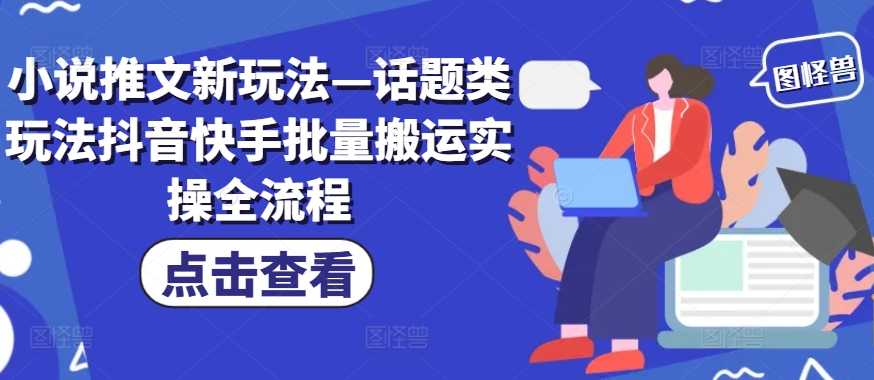 小说推文新玩法—话题类玩法抖音快手批量搬运实操全流程

点击查看

图怪兽